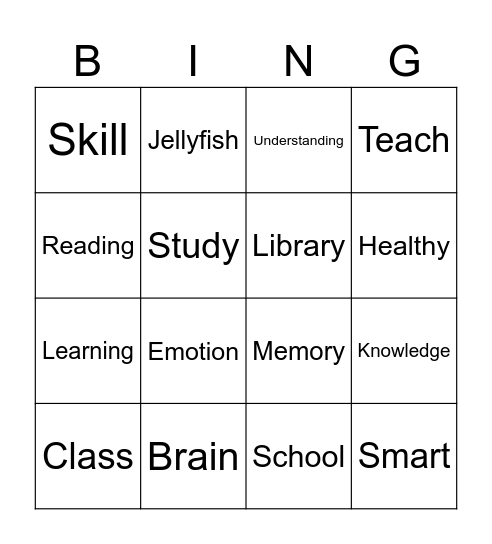 | B | I | N | G |
|---|---|---|---|
| Skill | Jellyfish | Understanding | Teach |
| Reading | Study | Library | Healthy |
| Learning | Emotion | Memory | Knowledge |
| Class | Brain | School | Smart |